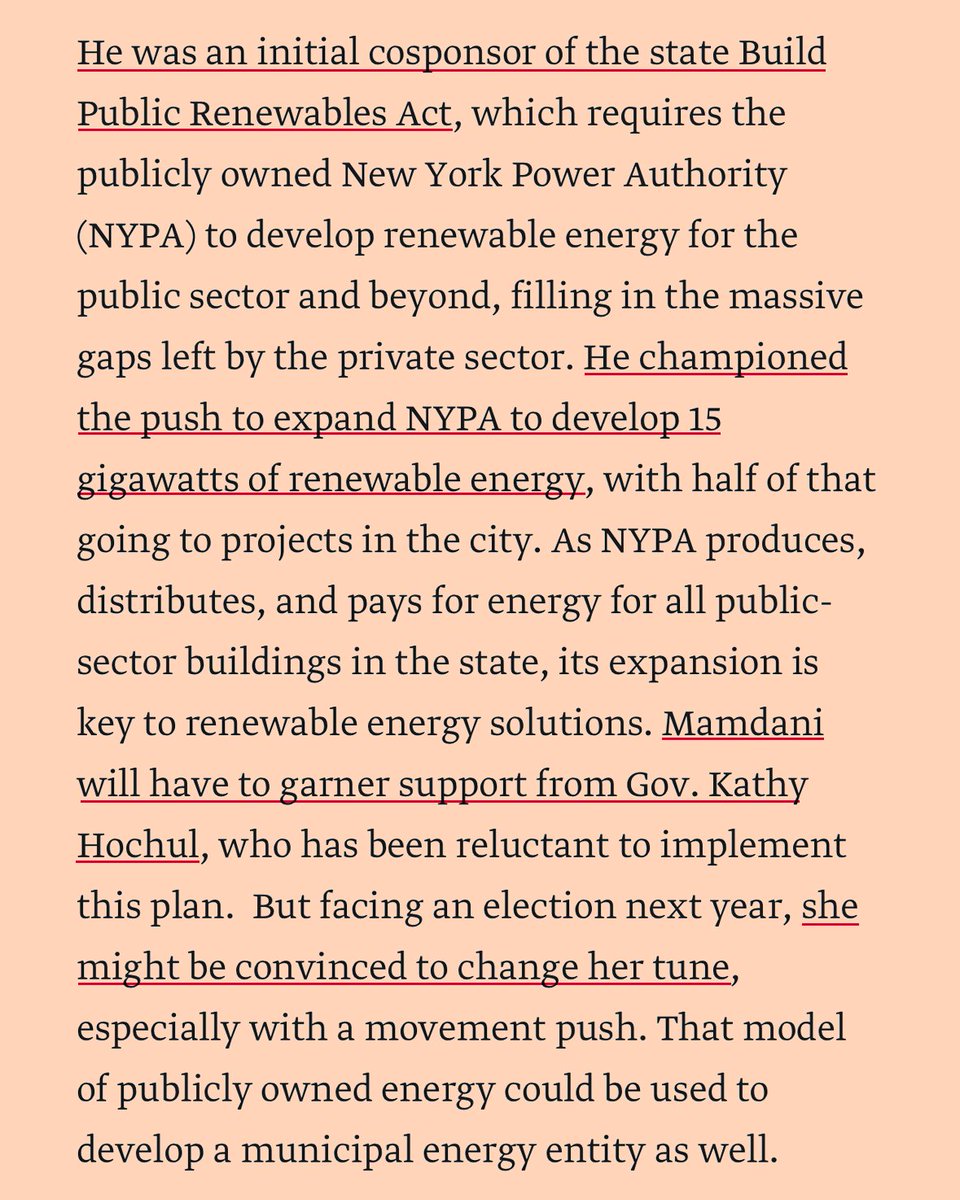 He was an initial cosponsor of the state Build Public Renewables Act, which requires the publicly owned New York Power Authority (NYPA) to develop renewable energy for the public sector and beyond, filling in the massive gaps left by the private sector. He championed the push to expand NYPA to develop 15 gigawatts of renewable energy, with half of that going to projects in the city. As NYPA produces, distributes, and pays for energy for all public-sector buildings in the state, its expansion is key to renewable energy solutions. Mamdani will have to garner support from Gov. Kathy Hochul, who has been reluctant to implement this plan.  But facing an election next year, she might be convinced to change her tune, especially with a movement push. That model of publicly owned energy could be used to develop a municipal energy entity as well.